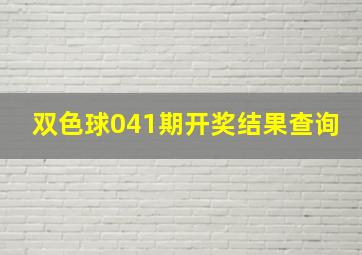 双色球041期开奖结果查询